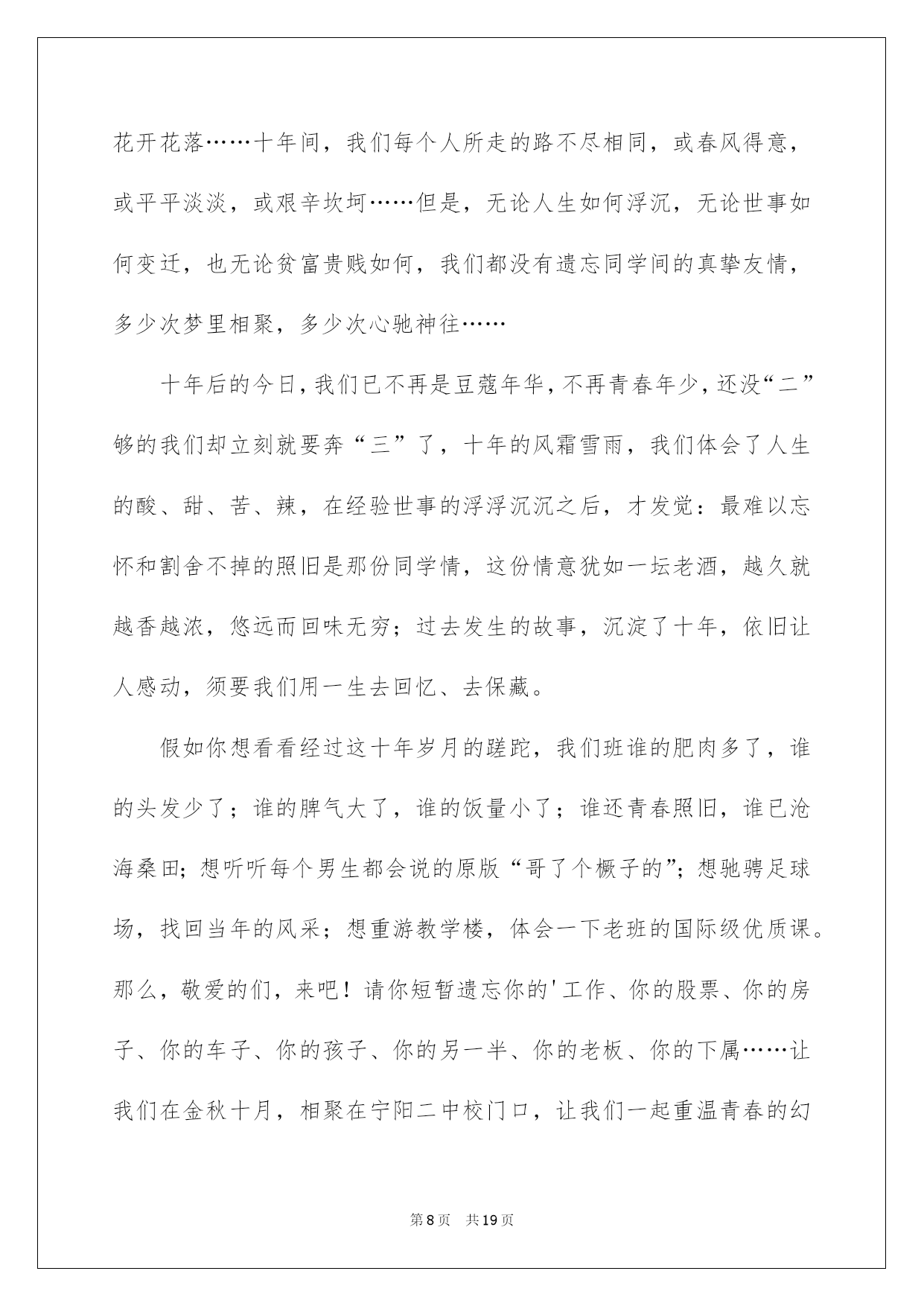 花开花落……十年间，我们每个人所走的路不尽相同，或春风得意，或平平淡淡，或艰辛坎坷……但是，无论人生如何浮沉，无论世事如何变迁，也无论贫富贵贱如何，我们都没有遗忘同学间的真挚友情，多少次梦里相聚，多少次心驰神往……

十年后的今日，我们已不再是豆蔻年华，不再青春年少，还没“二”够的我们却立刻就要奔“三”了，十年的风霜雪雨，我们体会了人生的酸、甜、苦、辣，在经验世事的浮浮沉沉之后，才发觉：最难以忘怀和割舍不掉的照旧是那份同学情，这份情意犹如一坛老酒，越久就越香越浓，悠远而回味无穷；过去发生的故事，沉淀了十年，依旧让人感动，须要我们用一生去回忆、去保藏。

假如你想看看经过这十年岁月的蹉跎，我们班谁的肥肉多了，谁的头发少了；谁的脾气大了，谁的饭量小了；谁还青春照旧，谁已沧海桑田；想听听每个男生都会说的原版“哥了个橛子的”；想驰骋足球场，找回当年的风采；想重游教学楼，体会一下老班的国际级优质课。那么，敬爱的们，来吧！请你短暂遗忘你的'工作、你的股票、你的房子、你的车子、你的孩子、你的另一半、你的老板、你的下属……让我们在金秋十月，相聚在宁阳二中校门口，让我们一起重温青春的幻

第8页 共19页